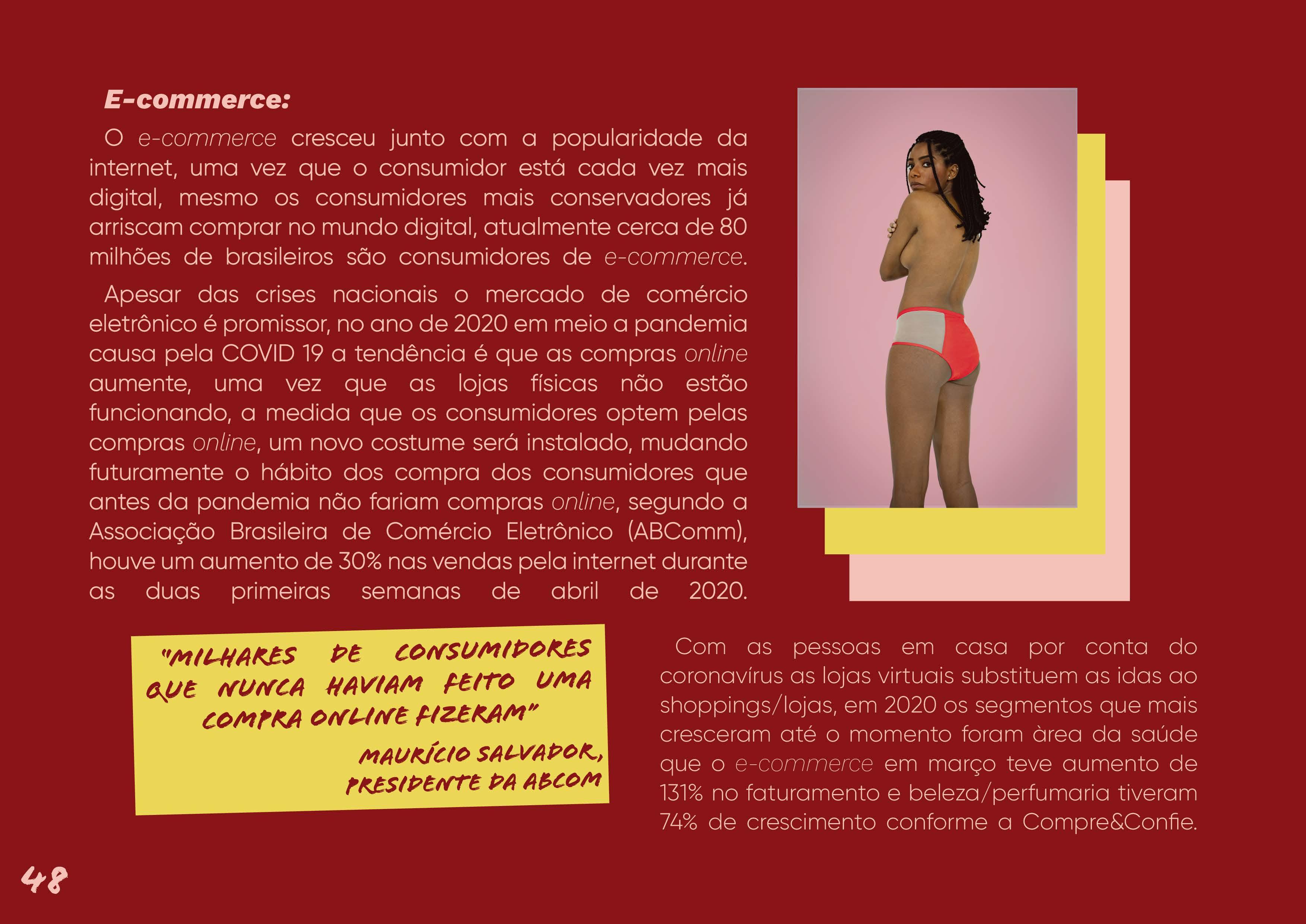 E-commerce:

O e-commerce cresceu junto com a popularidade da internet, uma vez que o consumidor está cada vez mais digital, mesmo os consumidores mais conservadores já arriscam comprar no mundo digital, atualmente cerca de 80 milhões de brasileiros são consumidores de e-commerce.

Apesar das crises nacionais o mercado de comércio eletrônico é promissor, no ano de 2020 em meio a pandemia causa pela COVID 19 a tendência é que as compras online aumente, uma vez que as lojas físicas não estão funcionando, a medida que os consumidores optem pelas compras online, um novo costume será instalado, mudando futuramente o hábito dos compra dos consumidores que antes da pandemia não fariam compras online, segundo a Associação Brasileira de Comércio Eletrônico (ABComm), houve um aumento de 30% nas vendas pela internet durante as duas primeiras semanas de abril de 2020.

"MILHARES DE CONSUMIDORES QUE NUNCA HAVIAM FEITO UMA COMPRA ONLINE FIZERAM"
MAURÍCIO SALVADOR,
PRESIDENTE DA ABCOM

Com as pessoas em casa por conta do coronavírus as lojas virtuais substituem as idas ao shoppings/lojas, em 2020 os segmentos que mais cresceram até o momento foram àrea da saúde que o e-commerce em março teve aumento de 131% no faturamento e beleza/perfumaria tiveram 74% de crescimento conforme a Compre&Confie.

48